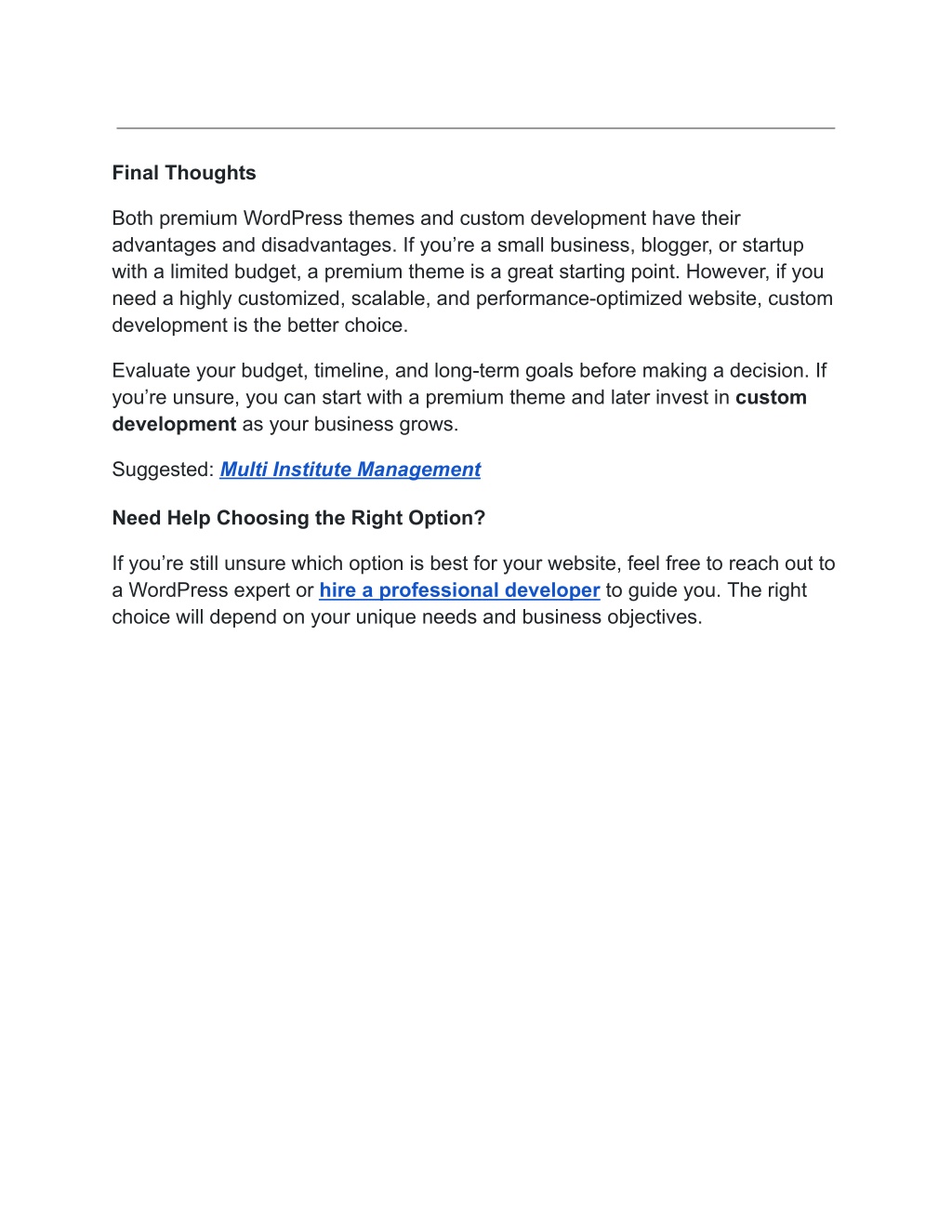 Final Thoughts

Both premium WordPress themes and custom development have their advantages and disadvantages. If you’re a small business, blogger, or startup with a limited budget, a premium theme is a great starting point. However, if you need a highly customized, scalable, and performance-optimized website, custom development is the better choice.

Evaluate your budget, timeline, and long-term goals before making a decision. If you’re unsure, you can start with a premium theme and later invest in custom development as your business grows.

Suggested: Multi Institute Management

Need Help Choosing the Right Option?

If you’re still unsure which option is best for your website, feel free to reach out to a WordPress expert or hire a professional developer to guide you. The right choice will depend on your unique needs and business objectives.